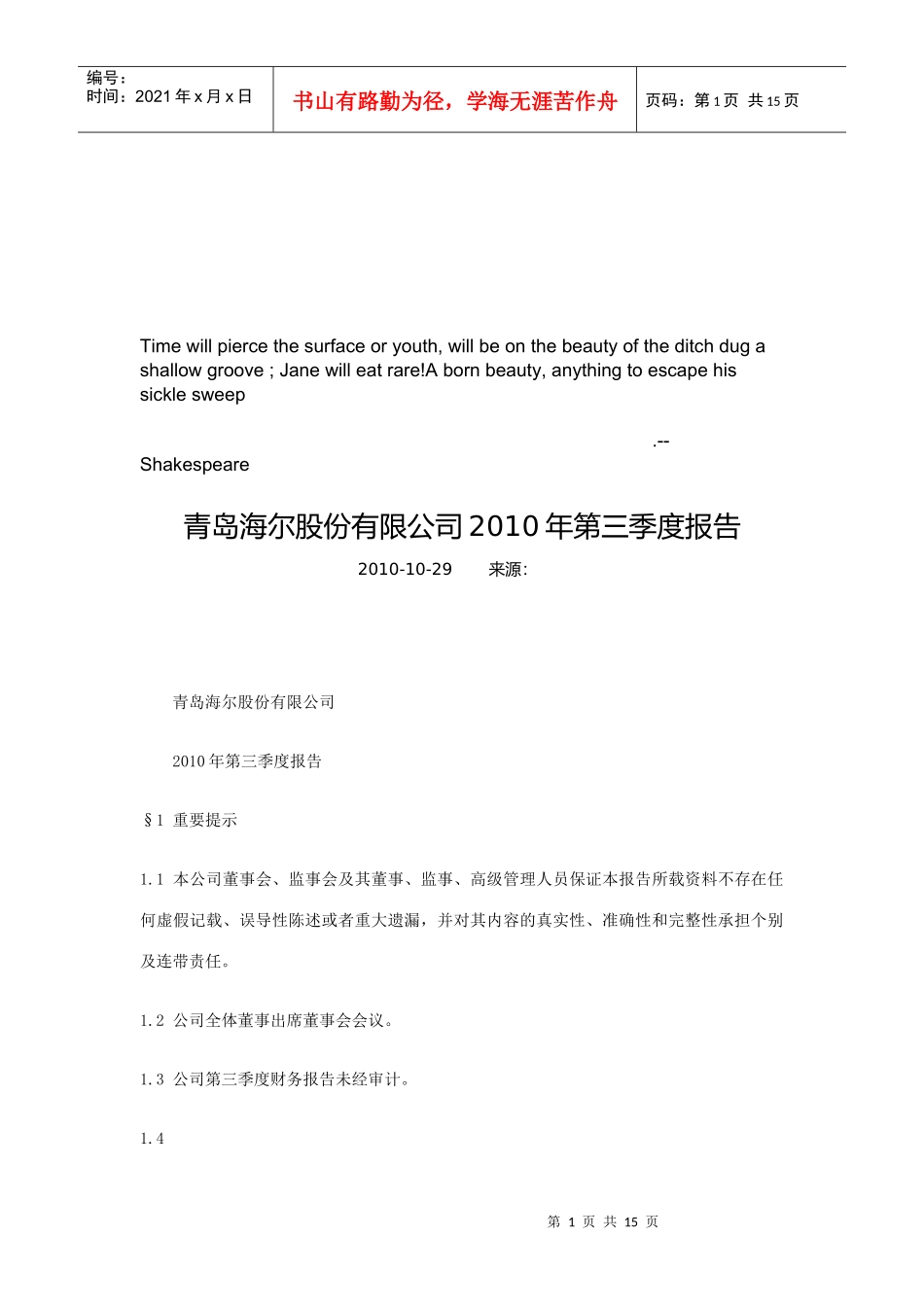 编号：
时间：2021 年 x 月 x 日

书山有路勤为径，学海无涯苦作舟

页码：第 1 页 共 15 页

Time will pierce the surface or youth, will be on the beauty of the ditch dug a shallow groove ; Jane will eat rare!A born beauty, anything to escape his sickle sweep

.--

Shakespeare

青岛海尔股份有限公司 2010 年第三季度报告

2010-10-29 来源:

青岛海尔股份有限公司

2010 年第三季度报告

§1 重要提示

1.1 本公司董事会、监事会及其董事、监事、高级管理人员保证本报告所载资料不存在任何虚假记载、误导性陈述或者重大遗漏，并对其内容的真实性、准确性和完整性承担个别及连带责任。

1.2 公司全体董事出席董事会会议。

1.3 公司第三季度财务报告未经审计。

1.4

第 1 页 共 15 页